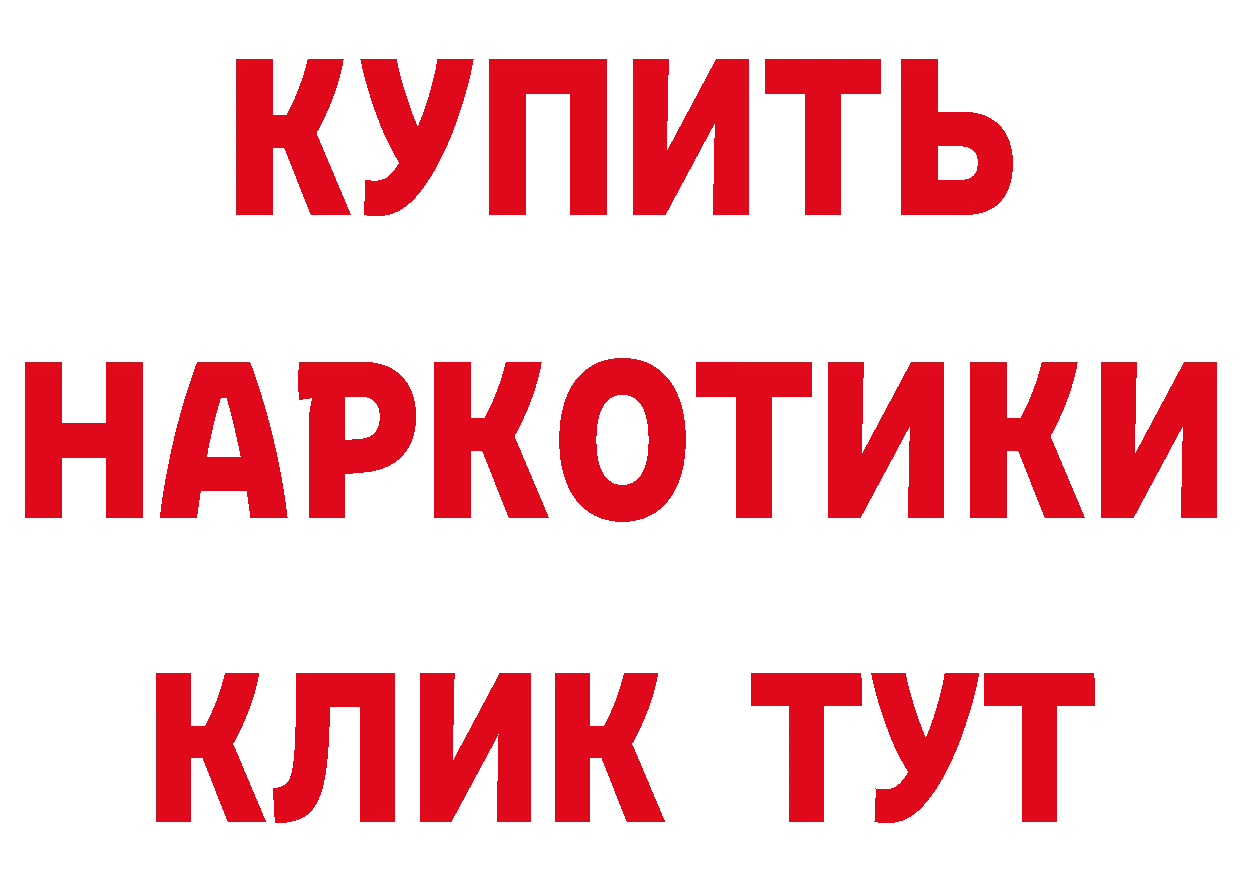 КУПИТЬ НАРКОТИКИ КЛИК ТУТ